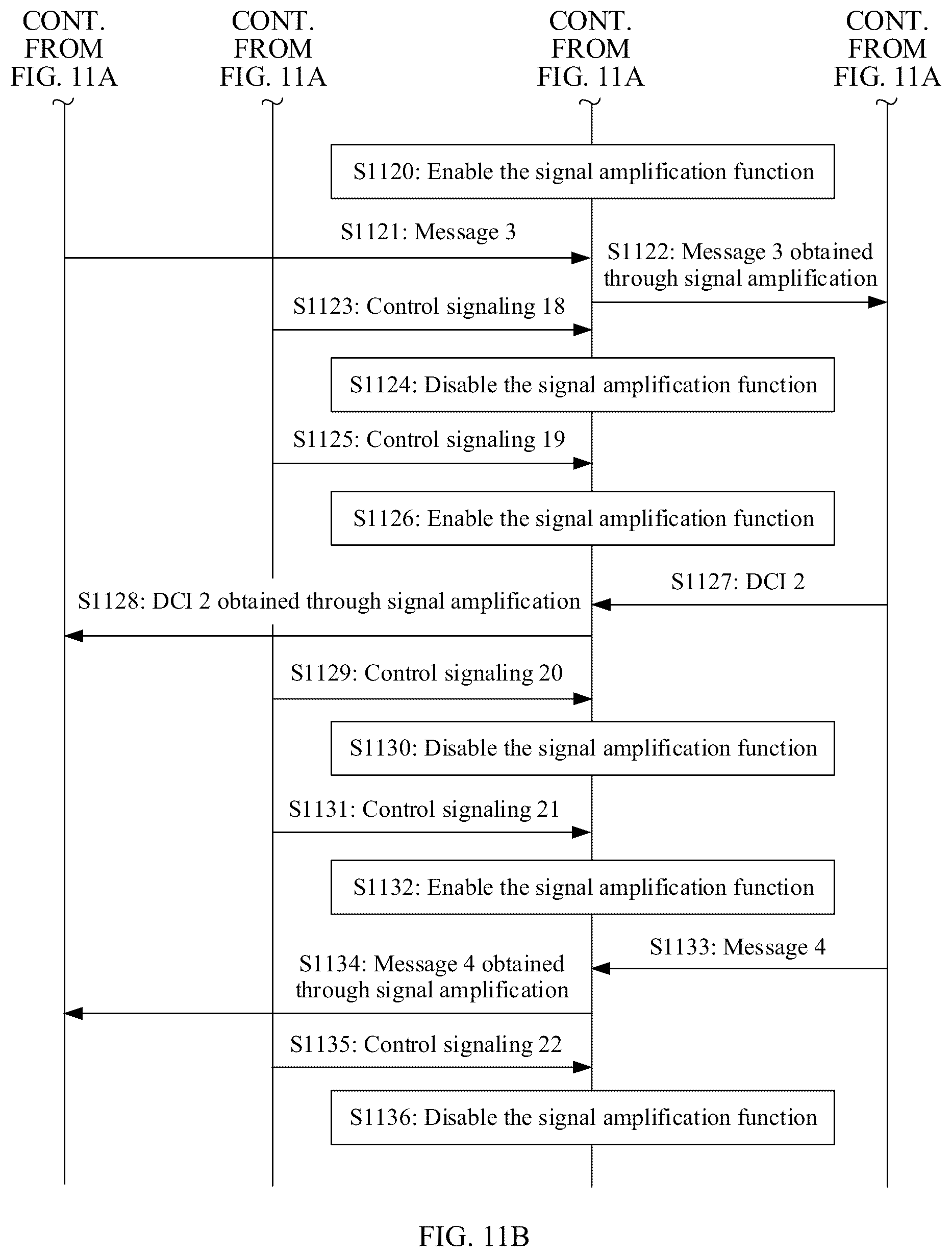 CONT. FROM FIG. 11A

CONT. FROM FIG. 11A

CONT. FROM FIG. 11A

CONT. FROM FIG. 11A

S1120: Enable the signal amplification function

S1121: Message 3

S1122: Message 3 obtained through signal amplification

S1123: Control signaling 18

S1124: Disable the signal amplification function

S1125: Control signaling 19

S1126: Enable the signal amplification function

S1127: DCI 2

S1128: DCI 2 obtained through signal amplification

S1129: Control signaling 20

S1130: Disable the signal amplification function

S1131: Control signaling 21

S1132: Enable the signal amplification function

S1133: Message 4

S1134: Message 4 obtained through signal amplification

S1135: Control signaling 22

S1136: Disable the signal amplification function

FIG. 11B